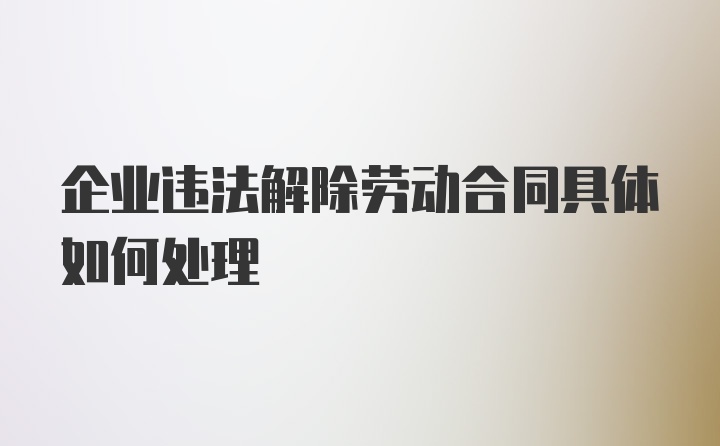 企业违法解除劳动合同具体如何处理